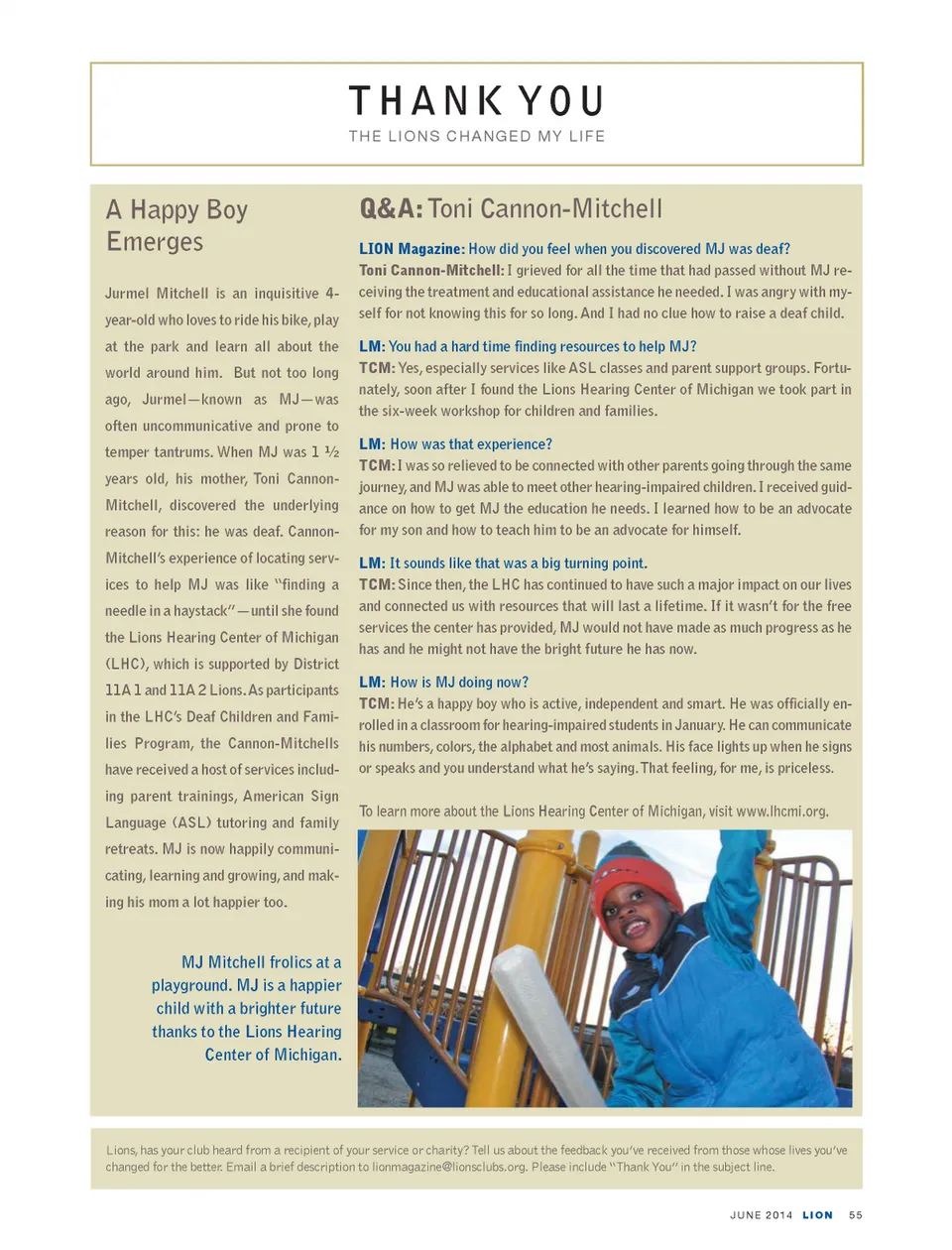 THANK YOU
THE LIONS CHANGED MY LIFE

A Happy Boy Emerges

Jurmel Mitchell is an inquisitive 4-year-old who loves to ride his bike, play at the park and learn all about the world around him. But not too long ago, Jurmel—known as MJ—was often uncommunicative and prone to temper tantrums. When MJ was 1 ½ years old, his mother, Toni Cannon-Mitchell, discovered the underlying reason for this: he was deaf. Cannon-Mitchell's experience of locating services to help MJ was like "finding a needle in a haystack"—until she found the Lions Hearing Center of Michigan (LHC), which is supported by District 11A 1 and 11A 2 Lions. As participants in the LHC's Deaf Children and Families Program, the Cannon-Mitchells have received a host of services including parent trainings, American Sign Language (ASL) tutoring and family retreats. MJ is now happily communicating, learning and growing, and making his mom a lot happier too.

MJ Mitchell frolics at a playground. MJ is a happier child with a brighter future thanks to the Lions Hearing Center of Michigan.

Q&A: Toni Cannon-Mitchell

LION Magazine: How did you feel when you discovered MJ was deaf?
Toni Cannon-Mitchell: I grieved for all the time that had passed without MJ receiving the treatment and educational assistance he needed. I was angry with myself for not knowing this for so long. And I had no clue how to raise a deaf child.

LM: You had a hard time finding resources to help MJ?
TCM: Yes, especially services like ASL classes and parent support groups. Fortunately, soon after I found the Lions Hearing Center of Michigan we took part in the six-week workshop for children and families.

LM: How was that experience?
TCM: I was so relieved to be connected with other parents going through the same journey, and MJ was able to meet other hearing-impaired children. I received guidance on how to get MJ the education he needs. I learned how to be an advocate for my son and how to teach him to be an advocate for himself.

LM: It sounds like that was a big turning point.
TCM: Since then, the LHC has continued to have such a major impact on our lives and connected us with resources that will last a lifetime. If it wasn't for the free services the center has provided, MJ would not have made as much progress as he has and he might not have the bright future he has now.

LM: How is MJ doing now?
TCM: He's a happy boy who is active, independent and smart. He was officially enrolled in a classroom for hearing-impaired students in January. He can communicate his numbers, colors, the alphabet and most animals. His face lights up when he signs or speaks and you understand what he's saying. That feeling, for me, is priceless.

To learn more about the Lions Hearing Center of Michigan, visit www.lhcmi.org.

Lions, has your club heard from a recipient of your service or charity? Tell us about the feedback you've received from those whose lives you've changed for the better. Email a brief description to lionmagazine@lionsclubs.org. Please include "Thank You" in the subject line.

JUNE 2014 LION 55